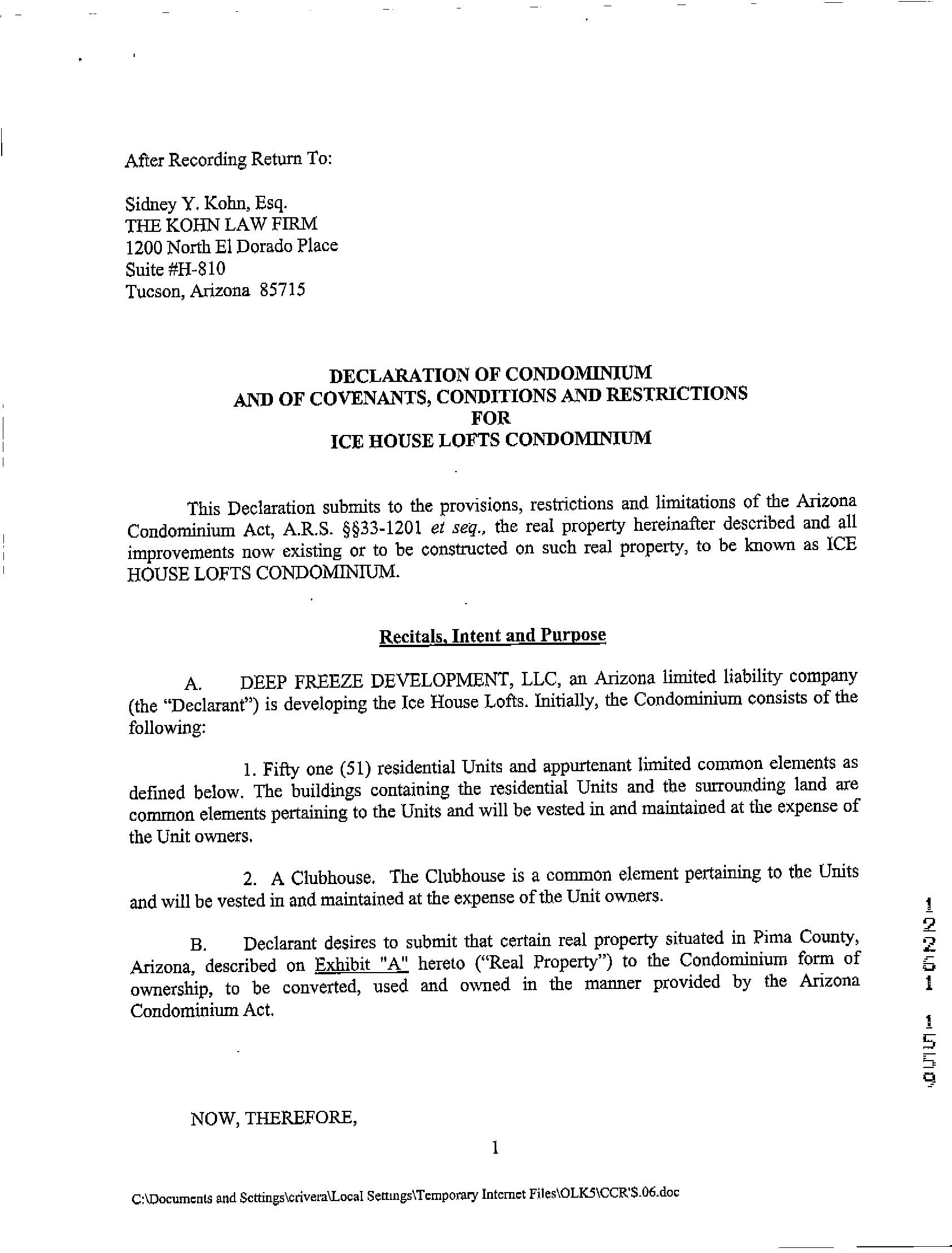 After Recording Return To:

Sidney Y. Kohn, Esq.
THE KOHN LAW FIRM
1200 North El Dorado Place
Suite #H-810
Tucson, Arizona 85715

DECLARATION OF CONDOMINIUM
AND OF COVENANTS, CONDITIONS AND RESTRICTIONS
FOR
ICE HOUSE LOFTS CONDOMINIUM

This Declaration submits to the provisions, restrictions and limitations of the Arizona Condominium Act, A.R.S. §§33-1201 et seq., the real property hereinafter described and all improvements now existing or to be constructed on such real property, to be known as ICE HOUSE LOFTS CONDOMINIUM.

Recitals, Intent and Purpose

A. DEEP FREEZE DEVELOPMENT, LLC, an Arizona limited liability company (the "Declarant") is developing the Ice House Lofts. Initially, the Condominium consists of the following:

1. Fifty one (51) residential Units and appurtenant limited common elements as defined below. The buildings containing the residential Units and the surrounding land are common elements pertaining to the Units and will be vested in and maintained at the expense of the Unit owners.

2. A Clubhouse. The Clubhouse is a common element pertaining to the Units and will be vested in and maintained at the expense of the Unit owners.

B. Declarant desires to submit that certain real property situated in Pima County, Arizona, described on Exhibit "A" hereto ("Real Property") to the Condominium form of ownership, to be converted, used and owned in the manner provided by the Arizona Condominium Act.

NOW, THEREFORE,

1

C:\Documents and Settings\crivera\Local Settings\Temporary Internet Files\OLK5\CCR'S.06.doc

12251 1559